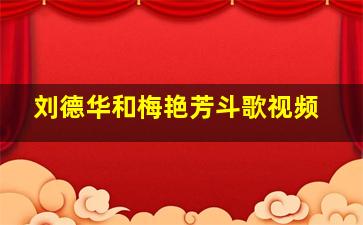 刘德华和梅艳芳斗歌视频